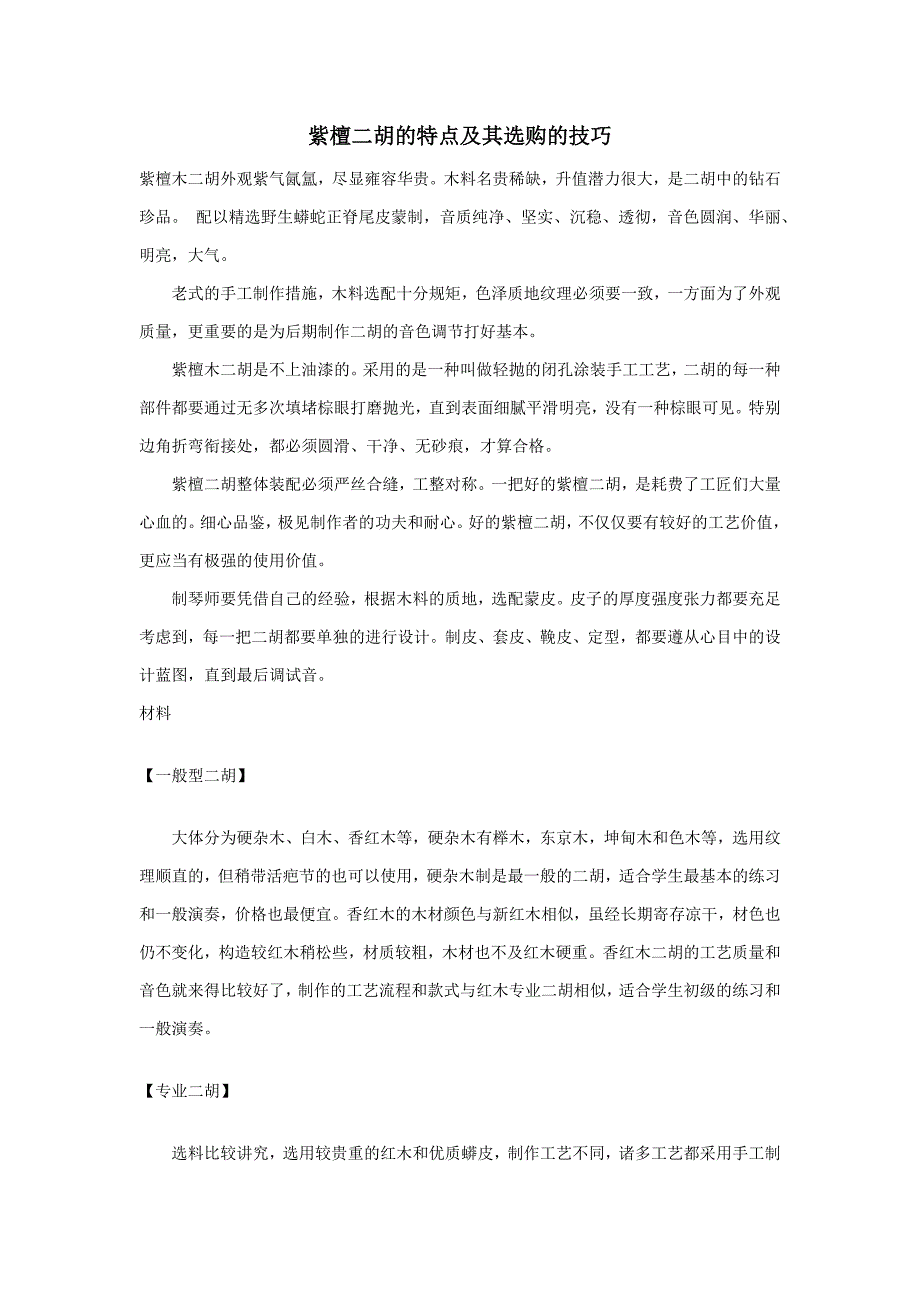 紫檀二胡的特点及其选购的技巧

紫檀木二胡外观紫气氤氲，尽显雍容华贵。木料名贵稀缺，升值潜力很大，是二胡中的钻石珍品。 配以精选野生蟒蛇正脊尾皮蒙制，音质纯净、坚实、沉稳、透彻，音色圆润、华丽、明亮，大气。

老式的手工制作措施，木料选配十分规矩，色泽质地纹理必须要一致，一方面为了外观质量，更重要的是为后期制作二胡的音色调节打好基本。

紫檀木二胡是不上油漆的。采用的是一种叫做轻抛的闭孔涂装手工工艺，二胡的每一种部件都要通过无多次填堵棕眼打磨抛光，直到表面细腻平滑明亮，没有一种棕眼可见。特别边角折弯衔接处，都必须圆滑、干净、无砂痕，才算合格。

紫檀二胡整体装配必须严丝合缝，工整对称。一把好的紫檀二胡，是耗费了工匠们大量心血的。细心品鉴，极见制作者的功夫和耐心。好的紫檀二胡，不仅仅要有较好的工艺价值，更应当有极强的使用价值。

制琴师要凭借自己的经验，根据木料的质地，选配蒙皮。皮子的厚度强度张力都要充足考虑到，每一把二胡都要单独的进行设计。制皮、套皮、鞔皮、定型，都要遵从心目中的设计蓝图，直到最后调试音。

材料

【一般型二胡】

大体分为硬杂木、白木、香红木等，硬杂木有榉木，东京木，坤甸木和色木等，选用纹理顺直的，但稍带活疤节的也可以使用，硬杂木制是最一般的二胡，适合学生最基本的练习和一般演奏，价格也最便宜。香红木的木材颜色与新红木相似，虽经长期寄存凉干，材色也仍不变化，构造较红木稍松些，材质较粗，木材也不及红木硬重。香红木二胡的工艺质量和音色就来得比较好了，制作的工艺流程和款式与红木专业二胡相似，适合学生初级的练习和一般演奏。

【专业二胡】

选料比较讲究，选用较贵重的红木和优质蟒皮，制作工艺不同，诸多工艺都采用手工制